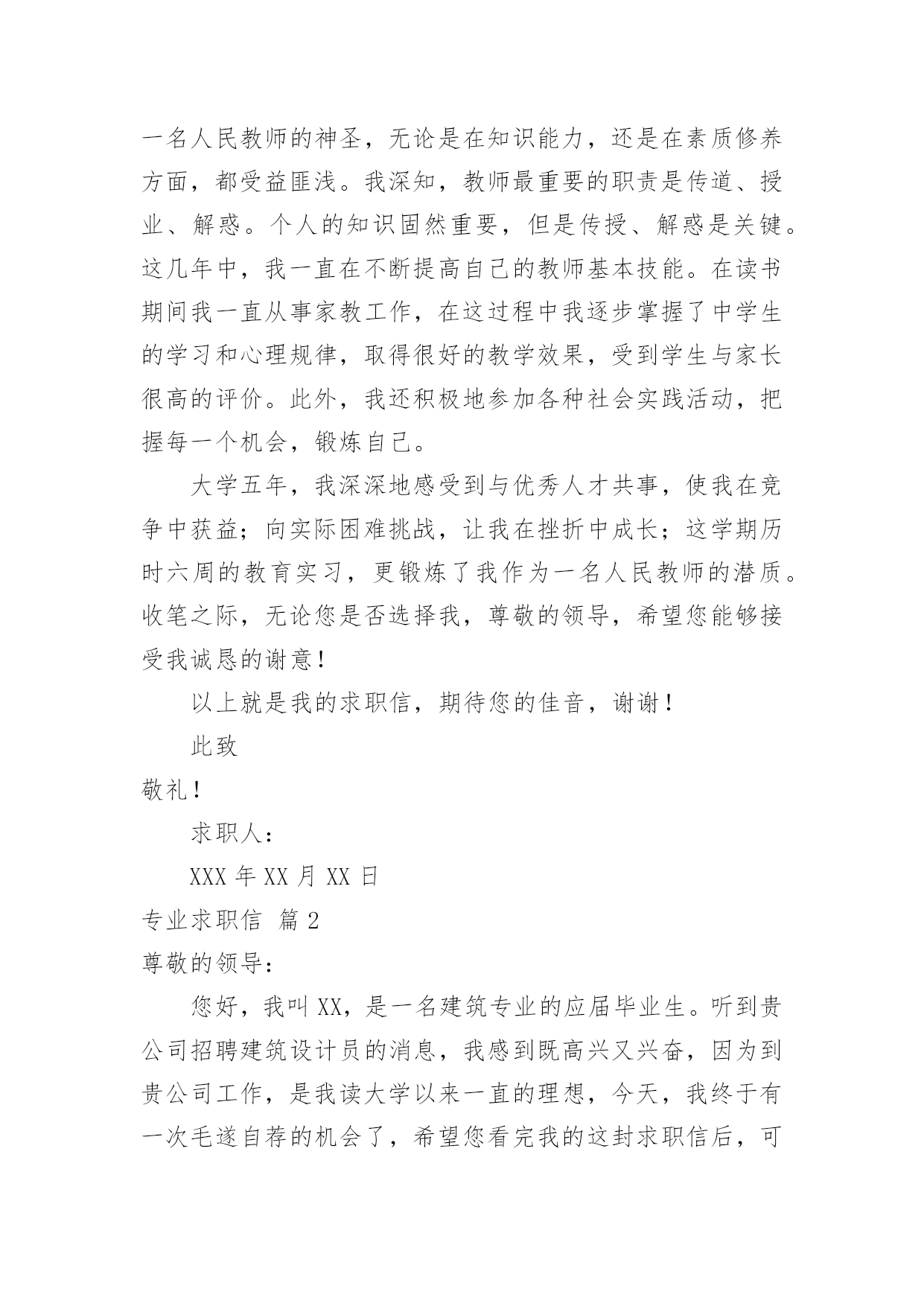 一名人民教师的神圣，无论是在知识能力，还是在素质修养方面，都受益匪浅。我深知，教师最重要的职责是传道、授业、解惑。个人的知识固然重要，但是传授、解惑是关键。这几年中，我一直在不断提高自己的教师基本技能。在读书期间我一直从事家教工作，在这过程中我逐步掌握了中学生的学习和心理规律，取得很好的教学效果，受到学生与家长很高的评价。此外，我还积极地参加各种社会实践活动，把握每一个机会，锻炼自己。

大学五年，我深深地感受到与优秀人才共事，使我在竞争中获益；向实际困难挑战，让我在挫折中成长；这学期历时六周的教育实习，更锻炼了我作为一名人民教师的潜质。收笔之际，无论您是否选择我，尊敬的领导，希望您能够接受我诚恳的谢意！

以上就是我的求职信，期待您的佳音，谢谢！

此致

敬礼！

求职人：

XXX 年 XX 月 XX 日

专业求职信 篇 2

尊敬的领导：

您好，我叫 XX，是一名建筑专业的应届毕业生。听到贵公司招聘建筑设计员的消息，我感到既高兴又兴奋，因为到贵公司工作，是我读大学以来一直的理想，今天，我终于有一次毛遂自荐的机会了，希望您看完我的这封求职信后，可